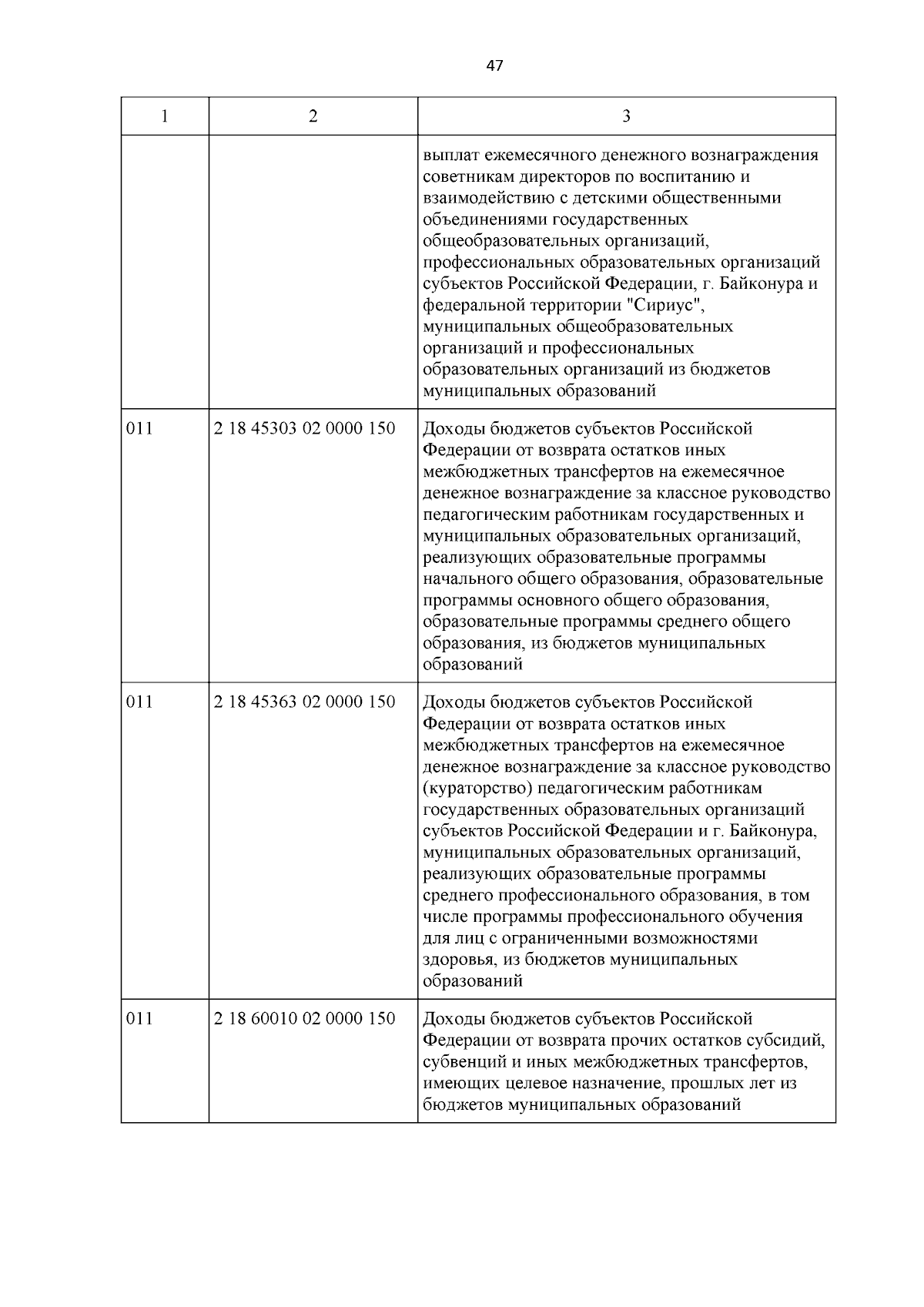 47

| 1 | 2 | 3 |
|---|---|---|
| | | выплат ежемесячного денежного вознаграждения советникам директоров по воспитанию и взаимодействию с детскими общественными объединениями государственных общеобразовательных организаций, профессиональных образовательных организаций субъектов Российской Федерации, г. Байконура и федеральной территории "Сириус", муниципальных общеобразовательных организаций и профессиональных образовательных организаций из бюджетов муниципальных образований |
| 011 | 2 18 45303 02 0000 150 | Доходы бюджетов субъектов Российской Федерации от возврата остатков иных межбюджетных трансфертов на ежемесячное денежное вознаграждение за классное руководство педагогическим работникам государственных и муниципальных образовательных организаций, реализующих образовательные программы начального общего образования, образовательные программы основного общего образования, образовательные программы среднего общего образования, из бюджетов муниципальных образований |
| 011 | 2 18 45363 02 0000 150 | Доходы бюджетов субъектов Российской Федерации от возврата остатков иных межбюджетных трансфертов на ежемесячное денежное вознаграждение за классное руководство (кураторство) педагогическим работникам государственных образовательных организаций субъектов Российской Федерации и г. Байконура, муниципальных образовательных организаций, реализующих образовательные программы среднего профессионального образования, в том числе программы профессионального обучения для лиц с ограниченными возможностями здоровья, из бюджетов муниципальных образований |
| 011 | 2 18 60010 02 0000 150 | Доходы бюджетов субъектов Российской Федерации от возврата прочих остатков субсидий, субвенций и иных межбюджетных трансфертов, имеющих целевое назначение, прошлых лет из бюджетов муниципальных образований |